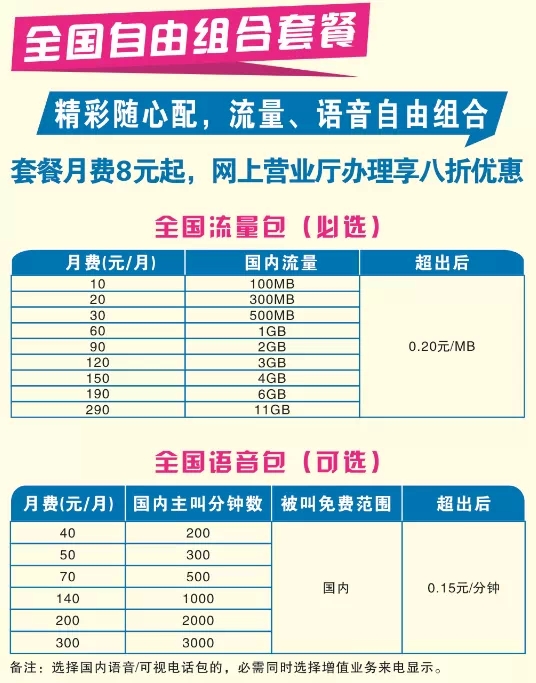 全国自由组合套餐

精彩随心配，流量、语音自由组合

套餐月费8元起，网上营业厅办理享八折优惠

全国流量包（必选）

| 月费(元/月) | 国内流量 | 超出后 |
|---|---|---|
| 10 | 100MB | 0.20元/MB |
| 20 | 300MB | |
| 30 | 500MB | |
| 60 | 1GB | |
| 90 | 2GB | |
| 120 | 3GB | |
| 150 | 4GB | |
| 190 | 6GB | |
| 290 | 11GB | |

全国语音包（可选）

| 月费(元/月) | 国内主叫分钟数 | 被叫免费范围 | 超出后 |
|---|---|---|---|
| 40 | 200 | 国内 | 0.15元/分钟 |
| 50 | 300 | | |
| 70 | 500 | | |
| 140 | 1000 | | |
| 200 | 2000 | | |
| 300 | 3000 | | |

备注：选择国内语音/可视电话包的，必需同时选择增值业务来电显示。